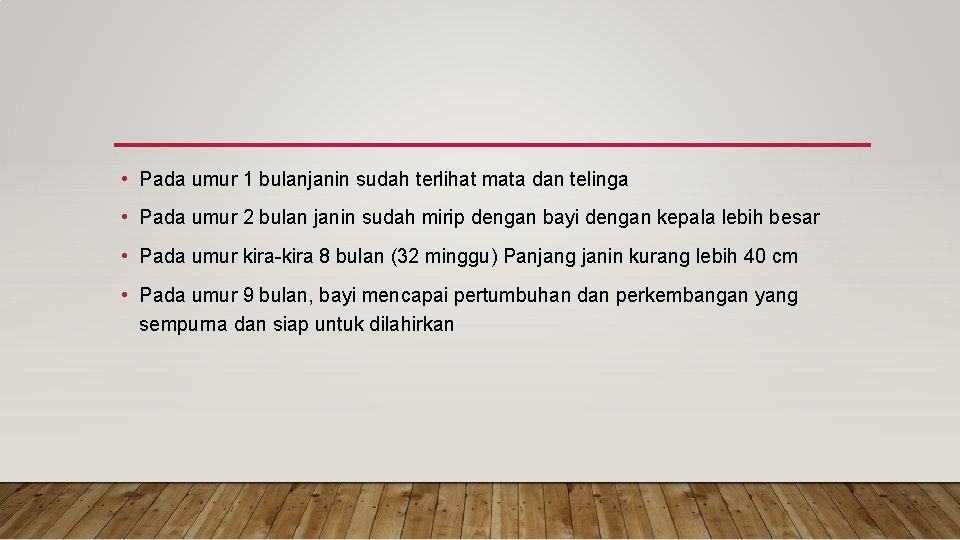 • Pada umur 1 bulanjanin sudah terlihat mata dan telinga

• Pada umur 2 bulan janin sudah mirip dengan bayi dengan kepala lebih besar

• Pada umur kira-kira 8 bulan (32 minggu) Panjang janin kurang lebih 40 cm

• Pada umur 9 bulan, bayi mencapai pertumbuhan dan perkembangan yang sempurna dan siap untuk dilahirkan